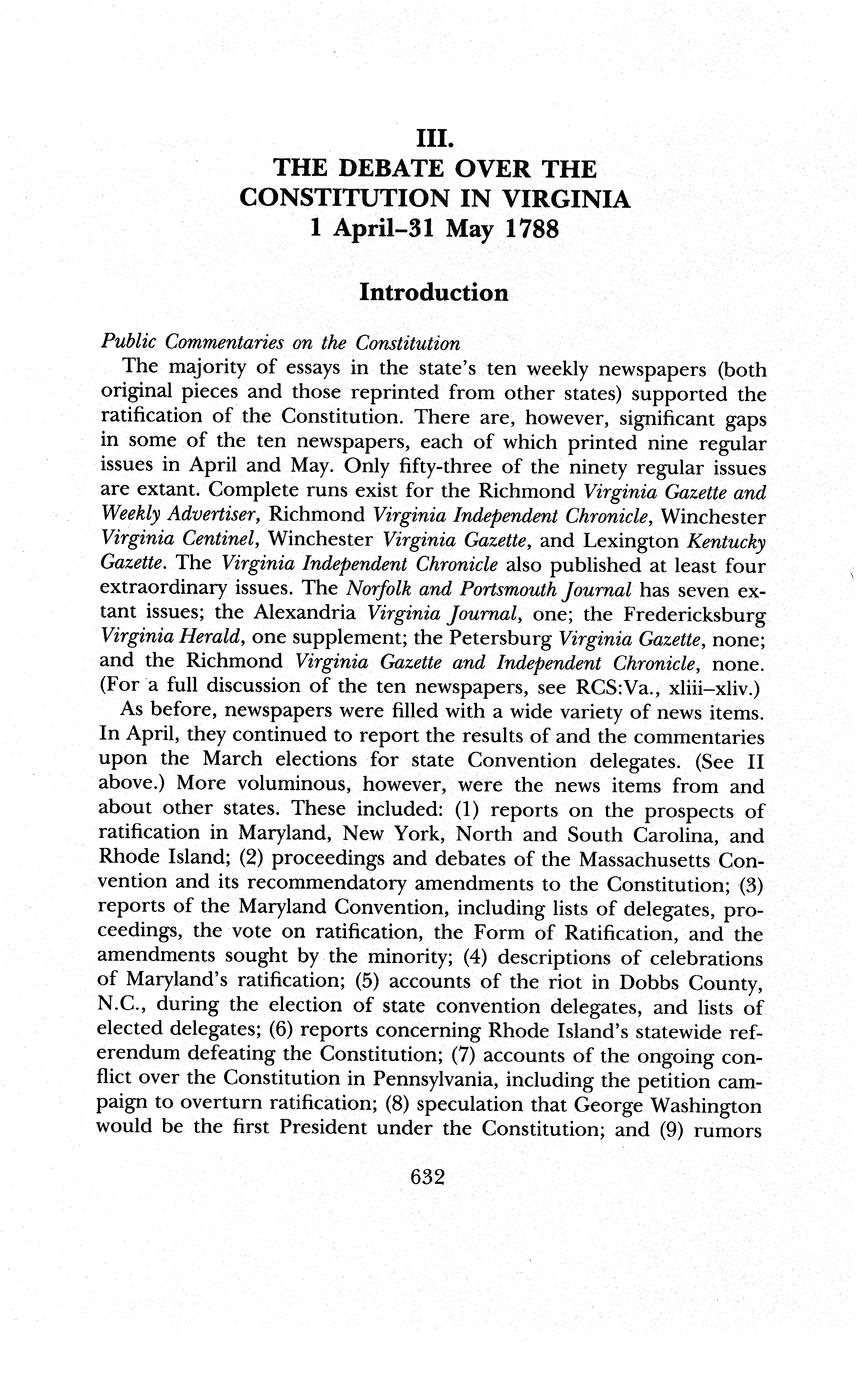 III.
THE DEBATE OVER THE CONSTITUTION IN VIRGINIA
1 April–31 May 1788

Introduction

Public Commentaries on the Constitution

The majority of essays in the state's ten weekly newspapers (both original pieces and those reprinted from other states) supported the ratification of the Constitution. There are, however, significant gaps in some of the ten newspapers, each of which printed nine regular issues in April and May. Only fifty-three of the ninety regular issues are extant. Complete runs exist for the Richmond Virginia Gazette and Weekly Advertiser, Richmond Virginia Independent Chronicle, Winchester Virginia Centinel, Winchester Virginia Gazette, and Lexington Kentucky Gazette. The Virginia Independent Chronicle also published at least four extraordinary issues. The Norfolk and Portsmouth Journal has seven extant issues; the Alexandria Virginia Journal, one; the Fredericksburg Virginia Herald, one supplement; the Petersburg Virginia Gazette, none; and the Richmond Virginia Gazette and Independent Chronicle, none. (For a full discussion of the ten newspapers, see RCS:Va., xliii–xliv.)

As before, newspapers were filled with a wide variety of news items. In April, they continued to report the results of and the commentaries upon the March elections for state Convention delegates. (See II above.) More voluminous, however, were the news items from and about other states. These included: (1) reports on the prospects of ratification in Maryland, New York, North and South Carolina, and Rhode Island; (2) proceedings and debates of the Massachusetts Convention and its recommendatory amendments to the Constitution; (3) reports of the Maryland Convention, including lists of delegates, proceedings, the vote on ratification, the Form of Ratification, and the amendments sought by the minority; (4) descriptions of celebrations of Maryland's ratification; (5) accounts of the riot in Dobbs County, N.C., during the election of state convention delegates, and lists of elected delegates; (6) reports concerning Rhode Island's statewide referendum defeating the Constitution; (7) accounts of the ongoing conflict over the Constitution in Pennsylvania, including the petition campaign to overturn ratification; (8) speculation that George Washington would be the first President under the Constitution; and (9) rumors

632